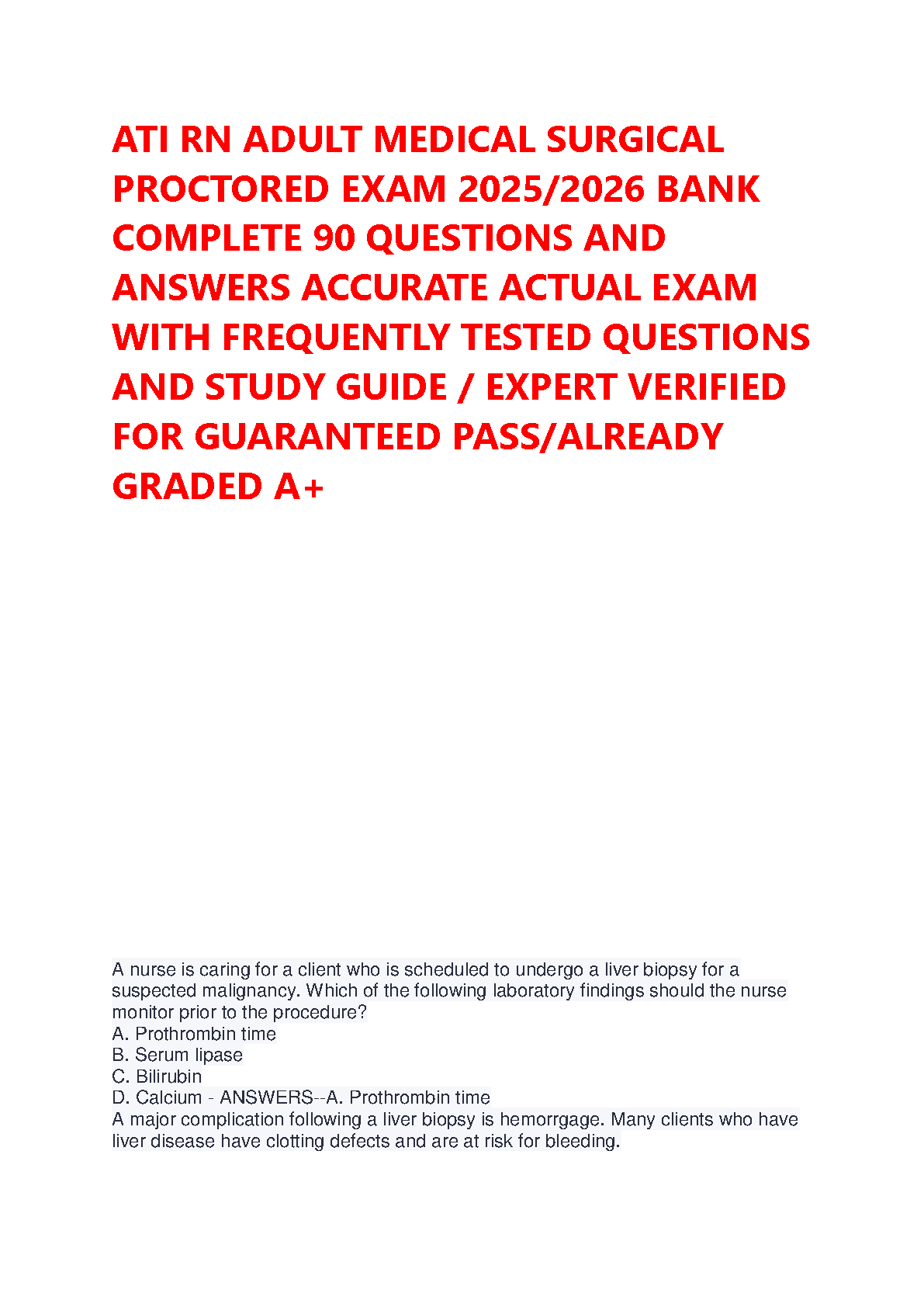 ATI RN ADULT MEDICAL SURGICAL PROCTORED EXAM 2025/2026 BANK COMPLETE 90 QUESTIONS AND ANSWERS ACCURATE ACTUAL EXAM WITH FREQUENTLY TESTED QUESTIONS AND STUDY GUIDE / EXPERT VERIFIED FOR GUARANTEED PASS/ALREADY GRADED A+

A nurse is caring for a client who is scheduled to undergo a liver biopsy for a suspected malignancy. Which of the following laboratory findings should the nurse monitor prior to the procedure?
A. Prothrombin time
B. Serum lipase
C. Bilirubin
D. Calcium - ANSWERS--A. Prothrombin time
A major complication following a liver biopsy is hemorrgage. Many clients who have liver disease have clotting defects and are at risk for bleeding.